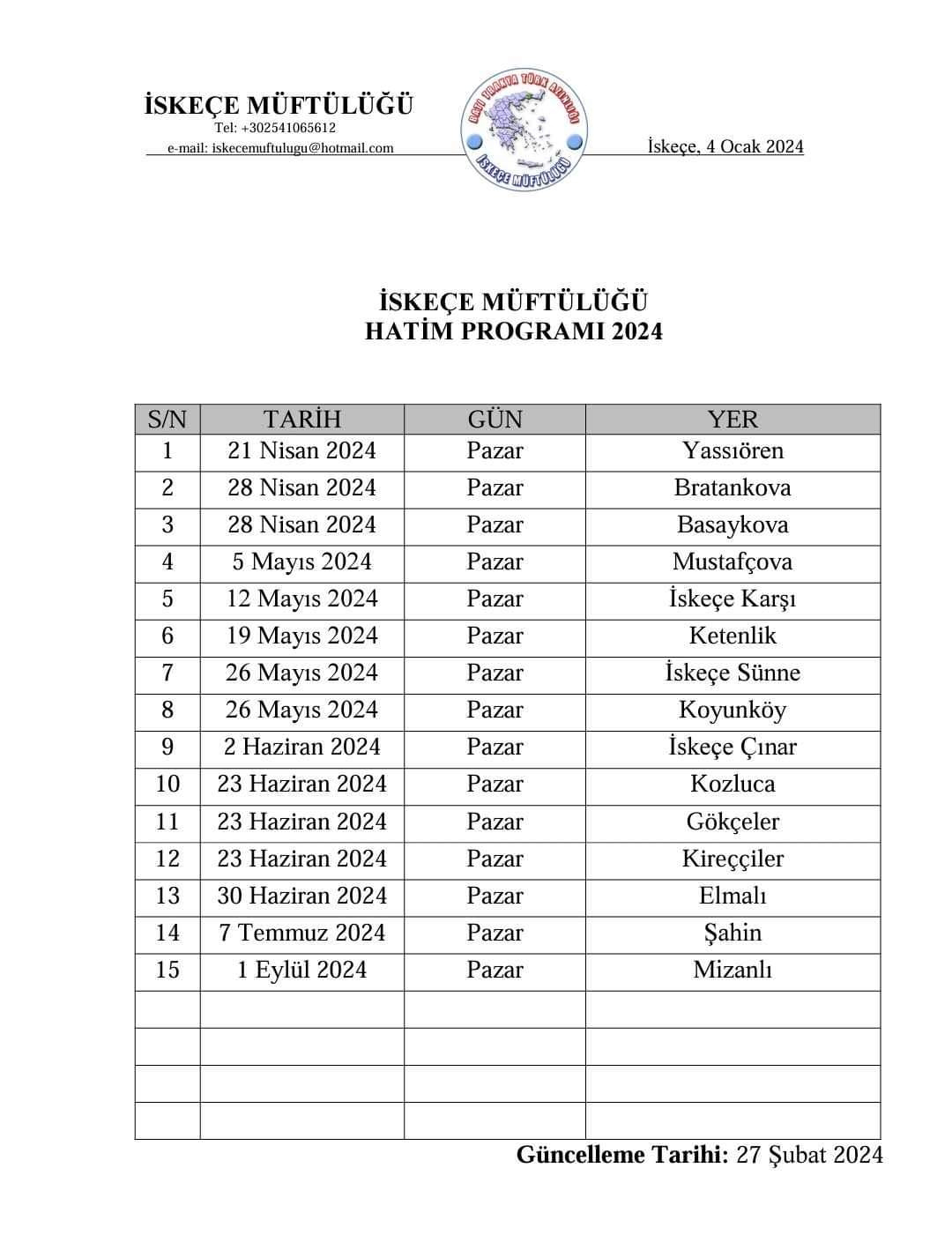 İSKEÇE MÜFTÜLÜĞÜ
Tel: +302541065612
e-mail: iskecemuftulugu@hotmail.com

BATI TRAKYA TÜRK AZINLIĞI
İSKEÇE MÜFTÜLÜĞÜ

İskeçe, 4 Ocak 2024

İSKEÇE MÜFTÜLÜĞÜ
HATİM PROGRAMI 2024

| S/N | TARİH | GÜN | YER |
|---|---|---|---|
| 1 | 21 Nisan 2024 | Pazar | Yassıören |
| 2 | 28 Nisan 2024 | Pazar | Bratankova |
| 3 | 28 Nisan 2024 | Pazar | Basaykova |
| 4 | 5 Mayıs 2024 | Pazar | Mustafçova |
| 5 | 12 Mayıs 2024 | Pazar | İskeçe Karşı |
| 6 | 19 Mayıs 2024 | Pazar | Ketenlik |
| 7 | 26 Mayıs 2024 | Pazar | İskeçe Sünne |
| 8 | 26 Mayıs 2024 | Pazar | Koyunköy |
| 9 | 2 Haziran 2024 | Pazar | İskeçe Çınar |
| 10 | 23 Haziran 2024 | Pazar | Kozluca |
| 11 | 23 Haziran 2024 | Pazar | Gökçeler |
| 12 | 23 Haziran 2024 | Pazar | Kireççiler |
| 13 | 30 Haziran 2024 | Pazar | Elmalı |
| 14 | 7 Temmuz 2024 | Pazar | Şahin |
| 15 | 1 Eylül 2024 | Pazar | Mizanlı |
| | | | |
| | | | |
| | | | |
| | | | |

Güncelleme Tarihi: 27 Şubat 2024